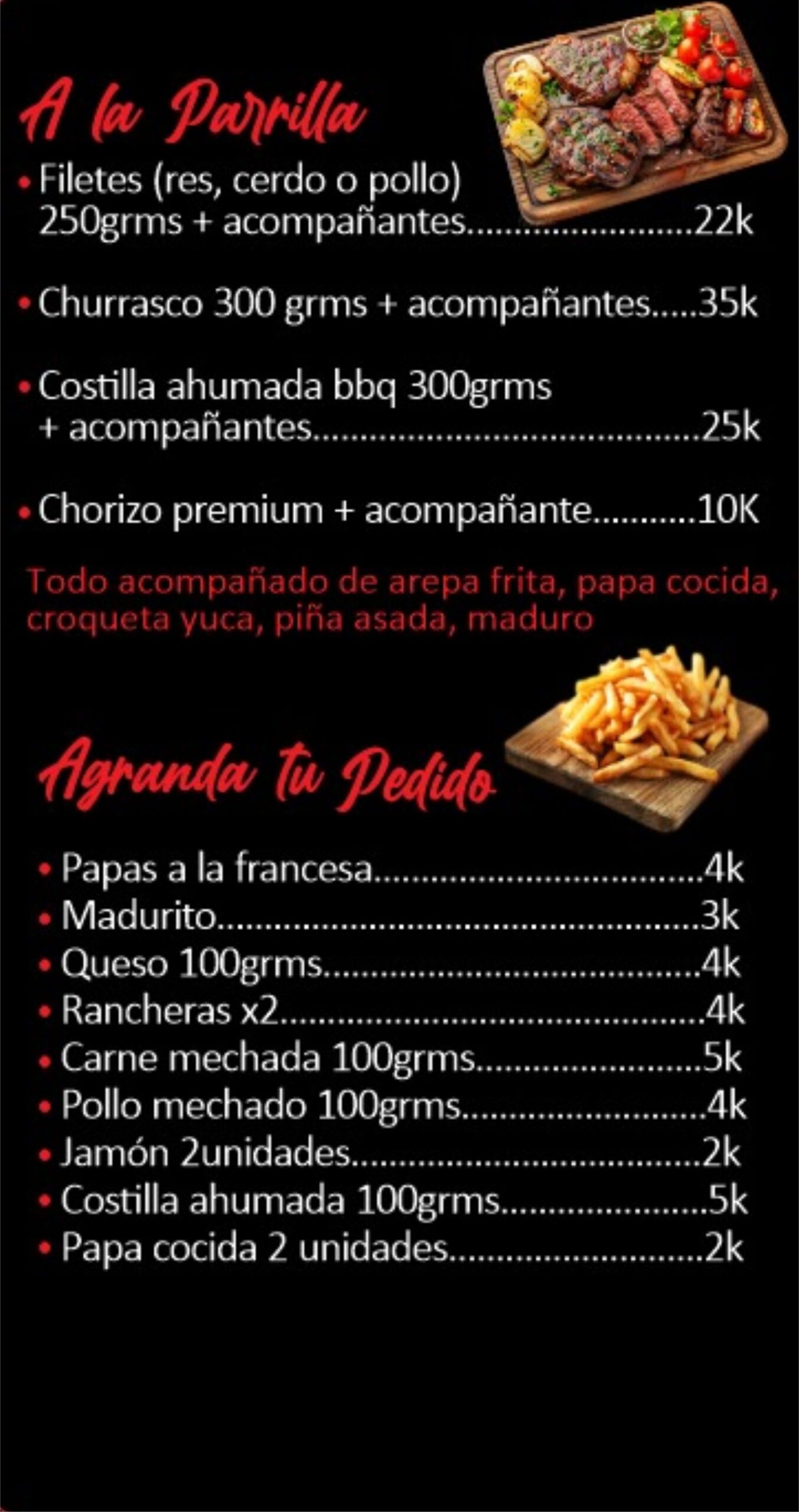 A la Parrilla

• Filetes (res, cerdo o pollo) 250grms + acompañantes 22k

• Churrasco 300 grms + acompañantes 35k

• Costilla ahumada bbq 300grms + acompañantes 25k

• Chorizo premium + acompañante 10K

Todo acompañado de arepa frita, papa cocida, croqueta yuca, piña asada, maduro

Agranda tu Pedido

• Papas a la francesa 4k
• Madurito 3k
• Queso 100grms 4k
• Rancheras x2 4k
• Carne mechada 100grms 5k
• Pollo mechado 100grms 4k
• Jamón 2unidades 2k
• Costilla ahumada 100grms 5k
• Papa cocida 2 unidades 2k